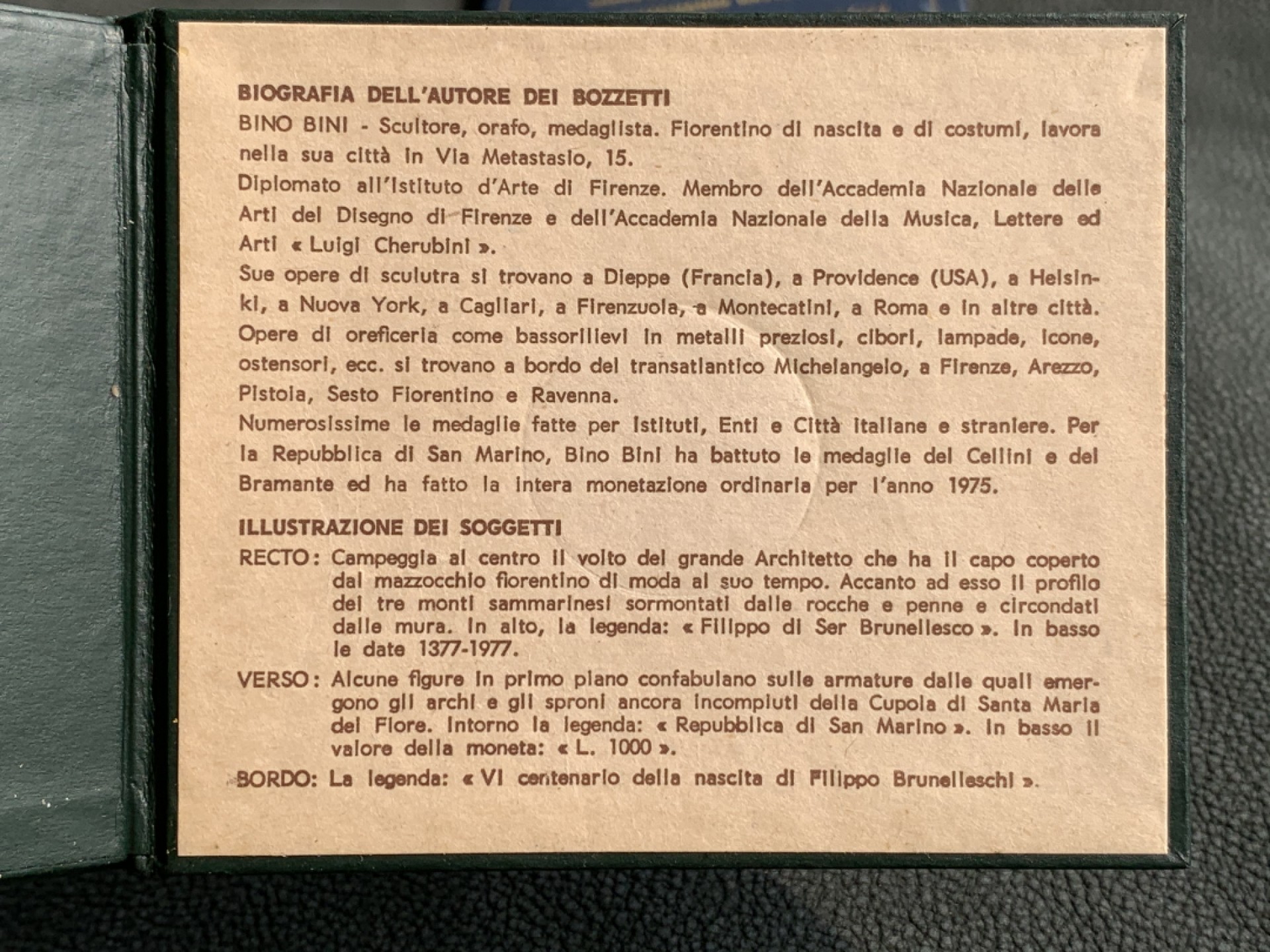 BIOGRAFIA DELL'AUTORE DEI BOZZETTI

BINO BINI - Scultore, orafo, medaglista. Fiorentino di nascita e di costumi, lavora nella sua città in Via Metastasio, 15.

Diplomato all'Istituto d'Arte di Firenze. Membro dell'Accademia Nazionale delle Arti del Disegno di Firenze e dell'Accademia Nazionale della Musica, Lettere ed Arti « Luigi Cherubini ».

Sue opere di sculutra si trovano a Dieppe (Francia), a Providence (USA), a Helsinki, a Nuova York, a Cagliari, a Firenzuola, a Montecatini, a Roma e in altre città. Opere di oreficeria come bassorilievi in metalli preziosi, cibori, lampade, icone, ostensori, ecc. si trovano a bordo del transatlantico Michelangelo, a Firenze, Arezzo, Pistoia, Sesto Fiorentino e Ravenna.

Numerosissime le medaglie fatte per Istituti, Enti e Città italiane e straniere. Per la Repubblica di San Marino, Bino Bini ha battuto le medaglie del Cellini e del Bramante ed ha fatto la intera monetazione ordinaria per l'anno 1975.

ILLUSTRAZIONE DEI SOGGETTI

RECTO: Campeggia al centro il volto del grande Architetto che ha il capo coperto dal mazzocchio fiorentino di moda al suo tempo. Accanto ad esso il profilo dei tre monti sammarinesi sormontati dalle rocche e penne e circondati dalle mura. In alto, la legenda: « Filippo di Ser Brunellesco ». In basso le date 1377-1977.

VERSO: Alcune figure in primo piano confabulano sulle armature dalle quali emergono gli archi e gli sproni ancora incompiuti della Cupola di Santa Maria del Fiore. Intorno la legenda: « Repubblica di San Marino ». In basso il valore della moneta: « L. 1000 ».

BORDO: La legenda: « VI centenario della nascita di Filippo Brunelleschi ».